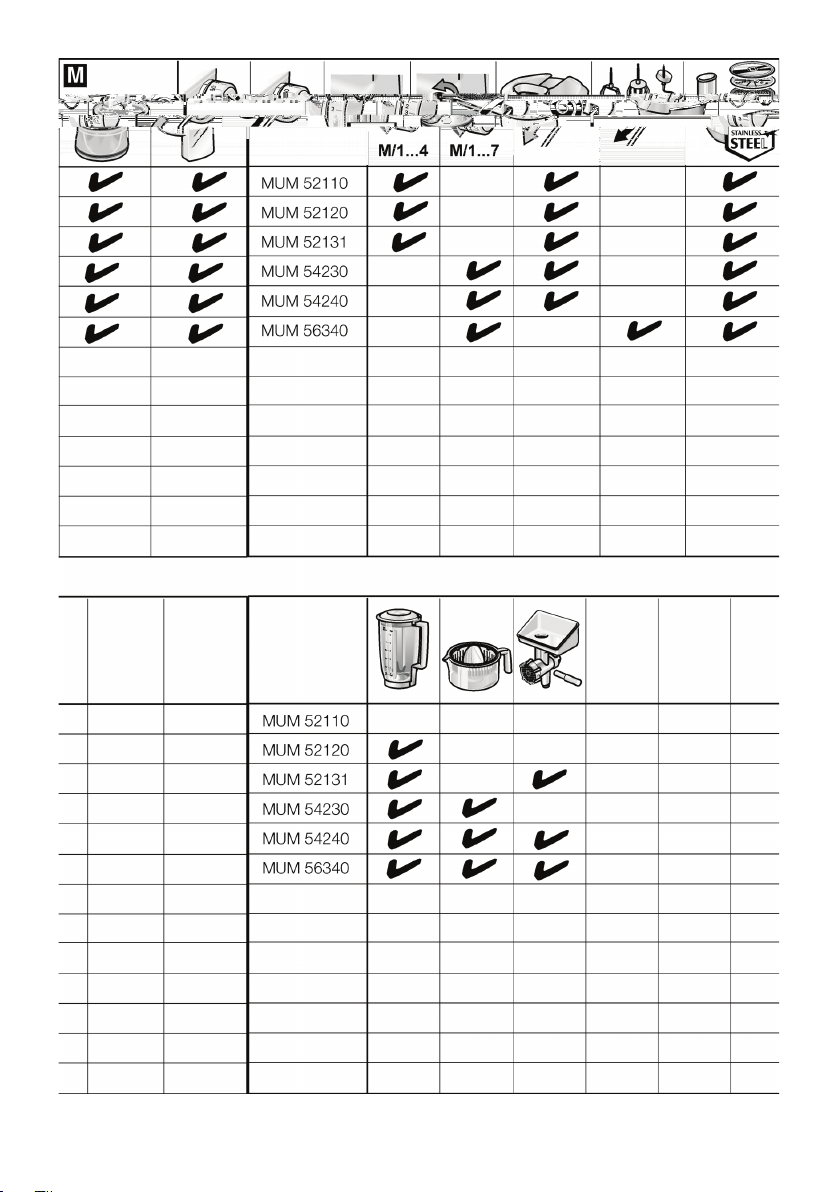 M

| | | | M/1...4 | M/1...7 | | | STAINLESS STEEL |
|---|---|---|---|---|---|---|---|
| ✔ | ✔ | MUM 52110 | ✔ | | ✔ | | ✔ |
| ✔ | ✔ | MUM 52120 | ✔ | | ✔ | | ✔ |
| ✔ | ✔ | MUM 52131 | ✔ | | ✔ | | ✔ |
| ✔ | ✔ | MUM 54230 | | ✔ | ✔ | | ✔ |
| ✔ | ✔ | MUM 54240 | | ✔ | ✔ | | ✔ |
| ✔ | ✔ | MUM 56340 | | ✔ | | ✔ | ✔ |

| | | | | | | | | |
|---|---|---|---|---|---|---|---|---|
| | | MUM 52110 | | | | | | |
| | | MUM 52120 | ✔ | | | | | |
| | | MUM 52131 | ✔ | | ✔ | | | |
| | | MUM 54230 | ✔ | ✔ | | | | |
| | | MUM 54240 | ✔ | ✔ | ✔ | | | |
| | | MUM 56340 | ✔ | ✔ | ✔ | | | |